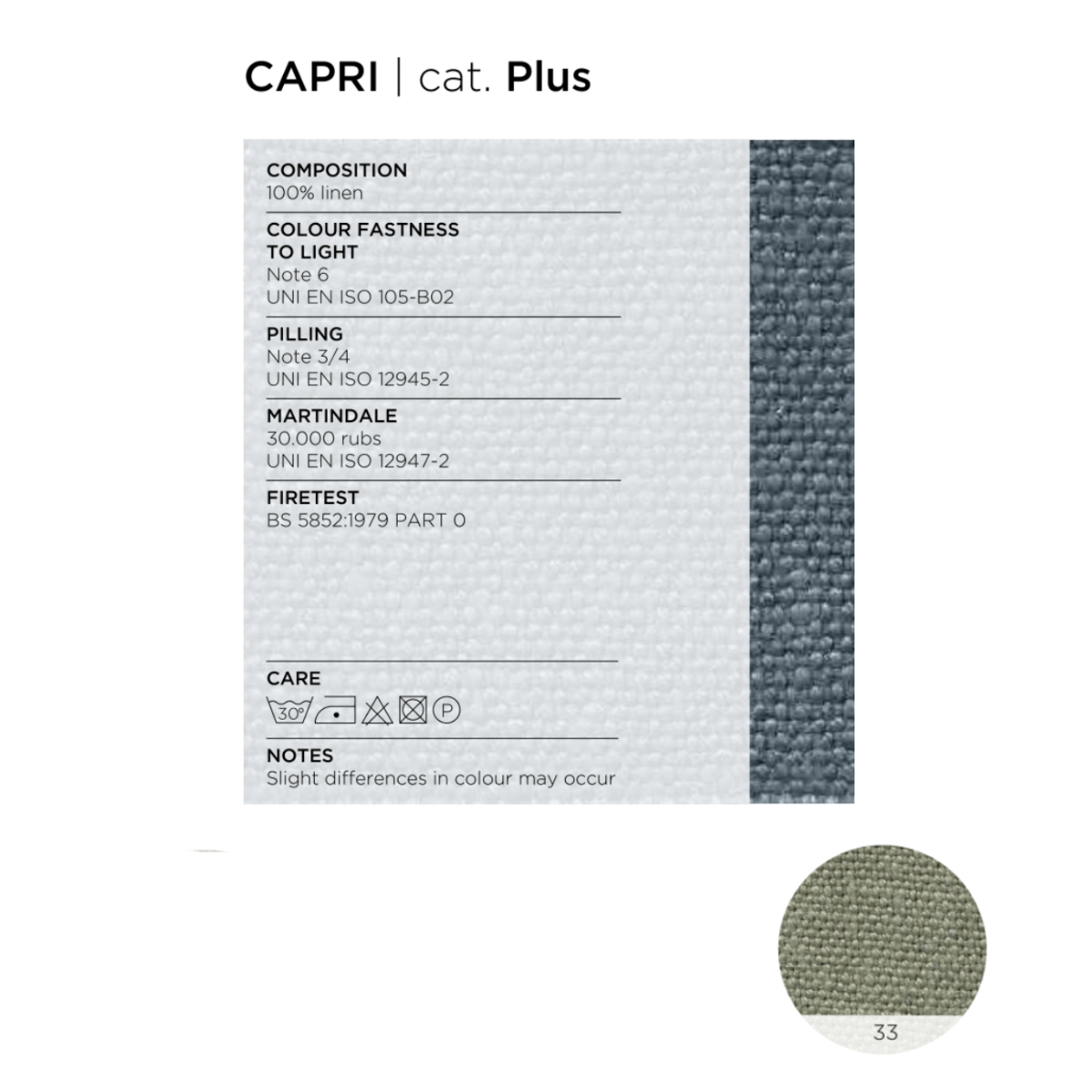 CAPRI | cat. Plus

COMPOSITION
100% linen

COLOUR FASTNESS TO LIGHT
Note 6
UNI EN ISO 105-B02

PILLING
Note 3/4
UNI EN ISO 12945-2

MARTINDALE
30.000 rubs
UNI EN ISO 12947-2

FIRETEST
BS 5852:1979 PART 0

CARE
30° P

NOTES
Slight differences in colour may occur

33